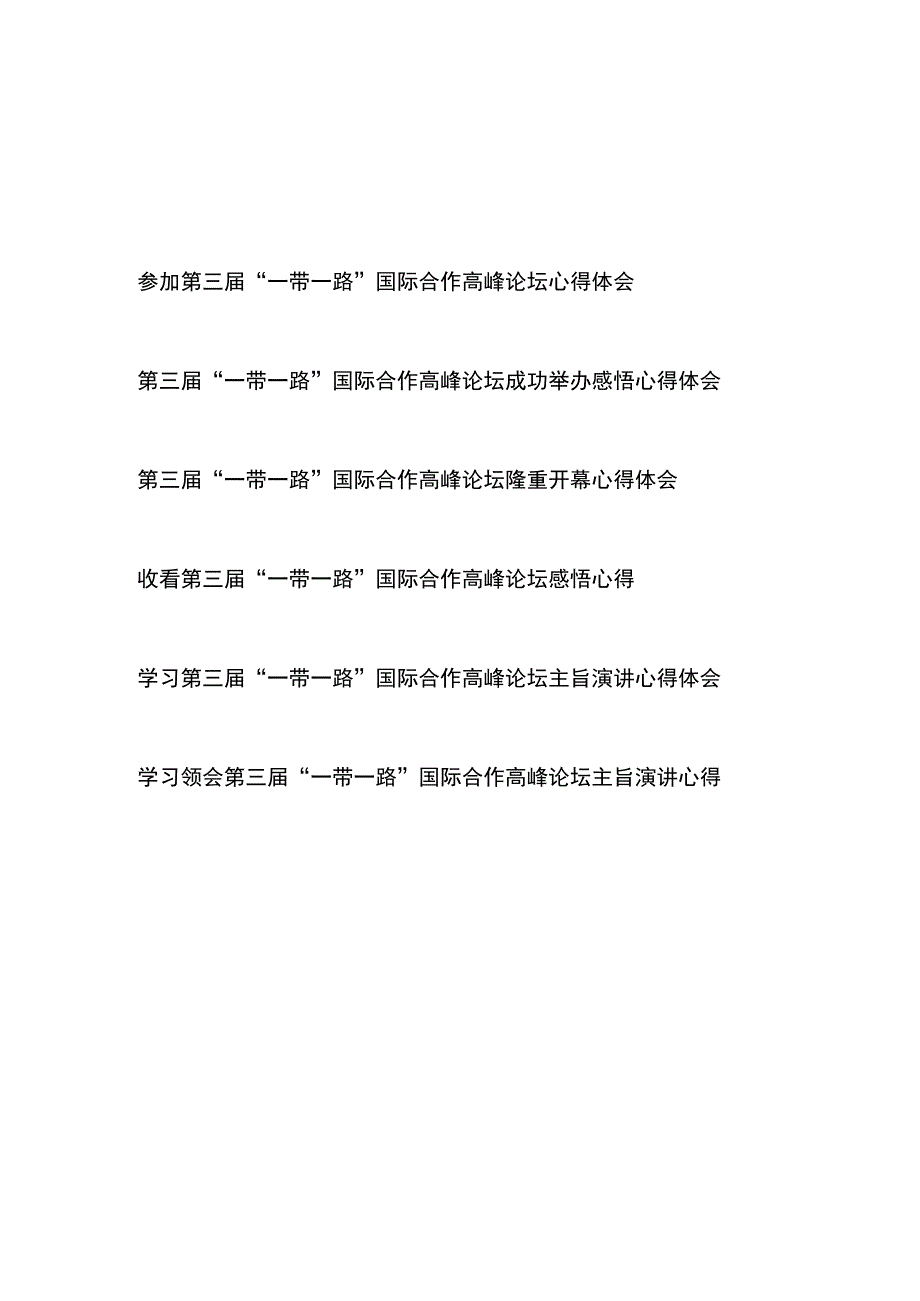 参加第三届“一带一路”国际合作高峰论坛心得体会

第三届“一带一路”国际合作高峰论坛成功举办感悟心得体会

第三届“一带一路”国际合作高峰论坛隆重开幕心得体会

收看第三届“一带一路”国际合作高峰论坛感悟心得

学习第三届“一带一路”国际合作高峰论坛主旨演讲心得体会

学习领会第三届“一带一路”国际合作高峰论坛主旨演讲心得